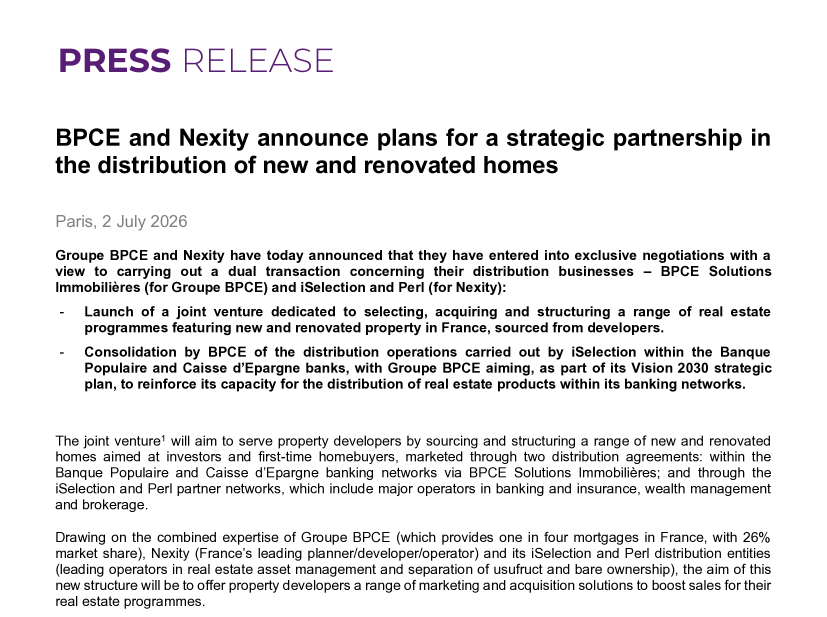 PRESS RELEASE

BPCE and Nexity announce plans for a strategic partnership in the distribution of new and renovated homes

Paris, 2 July 2026

Groupe BPCE and Nexity have today announced that they have entered into exclusive negotiations with a view to carrying out a dual transaction concerning their distribution businesses – BPCE Solutions Immobilières (for Groupe BPCE) and iSelection and Perl (for Nexity):

- Launch of a joint venture dedicated to selecting, acquiring and structuring a range of real estate programmes featuring new and renovated property in France, sourced from developers.

- Consolidation by BPCE of the distribution operations carried out by iSelection within the Banque Populaire and Caisse d'Epargne banks, with Groupe BPCE aiming, as part of its Vision 2030 strategic plan, to reinforce its capacity for the distribution of real estate products within its banking networks.

The joint venture$^{1}$ will aim to serve property developers by sourcing and structuring a range of new and renovated homes aimed at investors and first-time homebuyers, marketed through two distribution agreements: within the Banque Populaire and Caisse d'Epargne banking networks via BPCE Solutions Immobilières; and through the iSelection and Perl partner networks, which include major operators in banking and insurance, wealth management and brokerage.

Drawing on the combined expertise of Groupe BPCE (which provides one in four mortgages in France, with 26% market share), Nexity (France's leading planner/developer/operator) and its iSelection and Perl distribution entities (leading operators in real estate asset management and separation of usufruct and bare ownership), the aim of this new structure will be to offer property developers a range of marketing and acquisition solutions to boost sales for their real estate programmes.